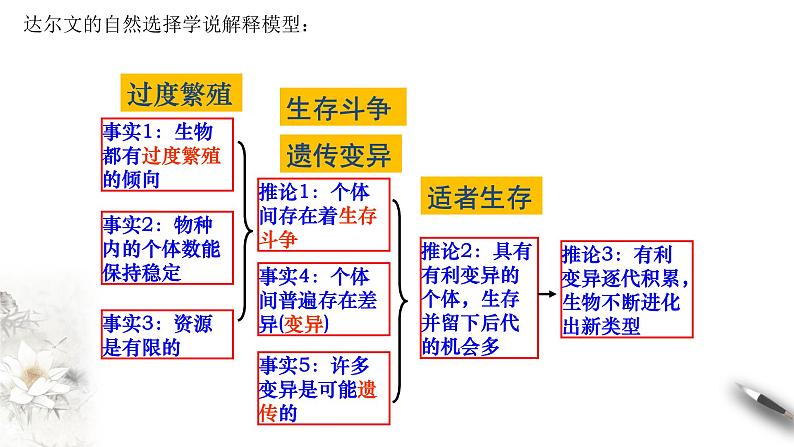 达尔文的自然选择学说解释模型：

过度繁殖

事实1：生物都有过度繁殖的倾向

事实2：物种内的个体数能保持稳定

事实3：资源是有限的

生存斗争

遗传变异

推论1：个体间存在着生存斗争

事实4：个体间普遍存在差异(变异)

事实5：许多变异是可能遗传的

适者生存

推论2：具有有利变异的个体，生存并留下后代的机会多

推论3：有利变异逐代积累，生物不断进化出新类型